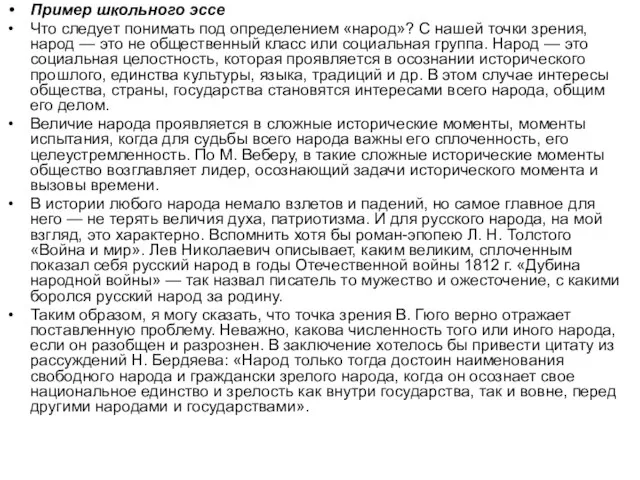 • Пример школьного эссе
• Что следует понимать под определением «народ»? С нашей точки зрения, народ — это не общественный класс или социальная группа. Народ — это социальная целостность, которая проявляется в осознании исторического прошлого, единства культуры, языка, традиций и др. В этом случае интересы общества, страны, государства становятся интересами всего народа, общим его делом.
• Величие народа проявляется в сложные исторические моменты, моменты испытания, когда для судьбы всего народа важны его сплоченность, его целеустремленность. По М. Веберу, в такие сложные исторические моменты общество возглавляет лидер, осознающий задачи исторического момента и вызовы времени.
• В истории любого народа немало взлетов и падений, но самое главное для него — не терять величия духа, патриотизма. И для русского народа, на мой взгляд, это характерно. Вспомнить хотя бы роман-эпопею Л. Н. Толстого «Война и мир». Лев Николаевич описывает, каким великим, сплоченным показал себя русский народ в годы Отечественной войны 1812 г. «Дубина народной войны» — так назвал писатель то мужество и ожесточение, с какими боролся русский народ за родину.
• Таким образом, я могу сказать, что точка зрения В. Гюго верно отражает поставленную проблему. Неважно, какова численность того или иного народа, если он разобщен и разрознен. В заключение хотелось бы привести цитату из рассуждений Н. Бердяева: «Народ только тогда достоин наименования свободного народа и граждански зрелого народа, когда он осознает свое национальное единство и зрелость как внутри государства, так и вовне, перед другими народами и государствами».